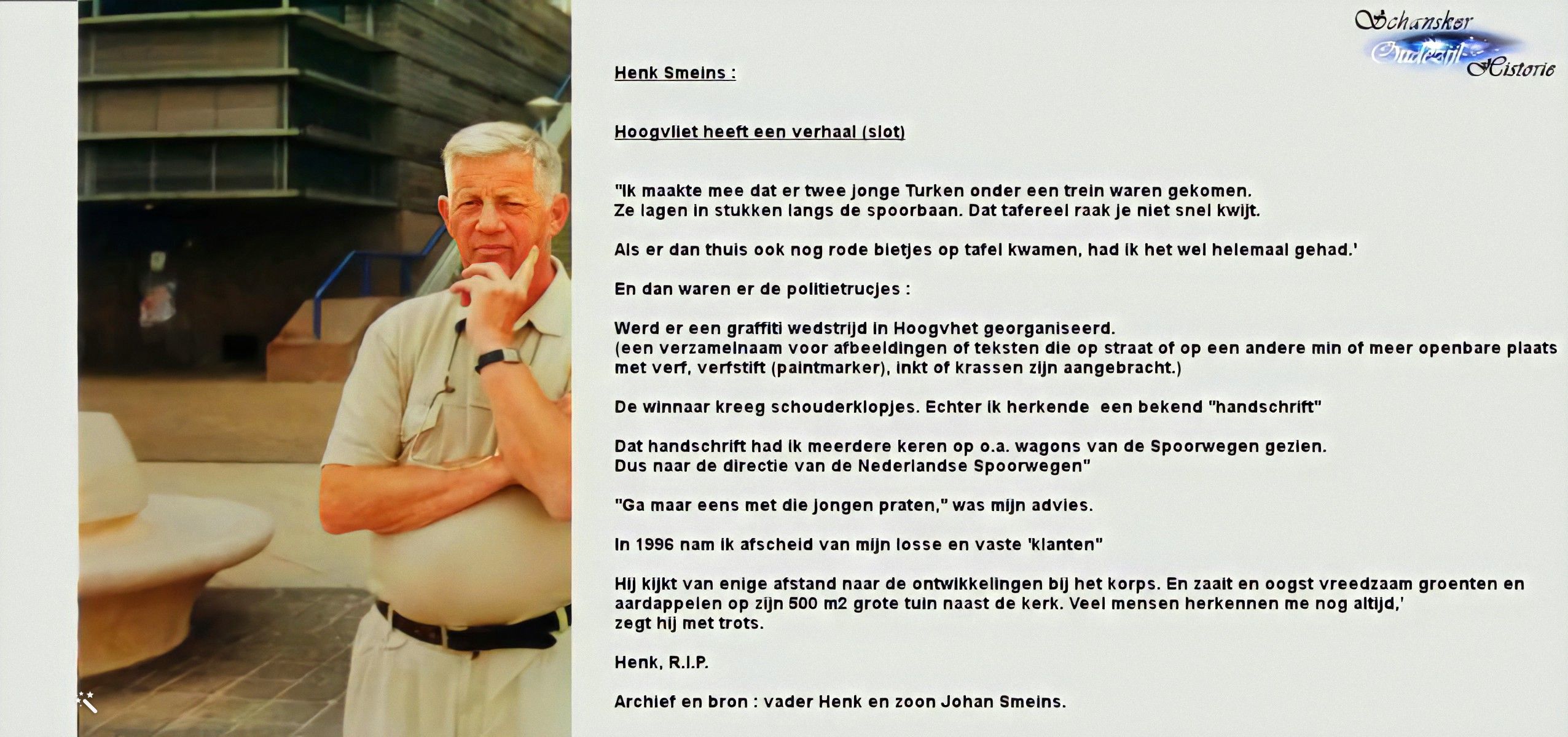 Schansker Oudestijl Historie

Henk Smeins :

Hoogvliet heeft een verhaal (slot)

"Ik maakte mee dat er twee jonge Turken onder een trein waren gekomen. Ze lagen in stukken langs de spoorbaan. Dat tafereel raak je niet snel kwijt.

Als er dan thuis ook nog rode bietjes op tafel kwamen, had ik het wel helemaal gehad.'

En dan waren er de politietrucjes :

Werd er een graffiti wedstrijd in Hoogvhet georganiseerd.
(een verzamelnaam voor afbeeldingen of teksten die op straat of op een andere min of meer openbare plaats met verf, verfstift (paintmarker), inkt of krassen zijn aangebracht.)

De winnaar kreeg schouderklopjes. Echter ik herkende een bekend "handschrift"

Dat handschrift had ik meerdere keren op o.a. wagons van de Spoorwegen gezien.
Dus naar de directie van de Nederlandse Spoorwegen"

"Ga maar eens met die jongen praten," was mijn advies.

In 1996 nam ik afscheid van mijn losse en vaste 'klanten"

Hij kijkt van enige afstand naar de ontwikkelingen bij het korps. En zaait en oogst vreedzaam groenten en aardappelen op zijn 500 m2 grote tuin naast de kerk. Veel mensen herkennen me nog altijd,' zegt hij met trots.

Henk, R.I.P.

Archief en bron : vader Henk en zoon Johan Smeins.